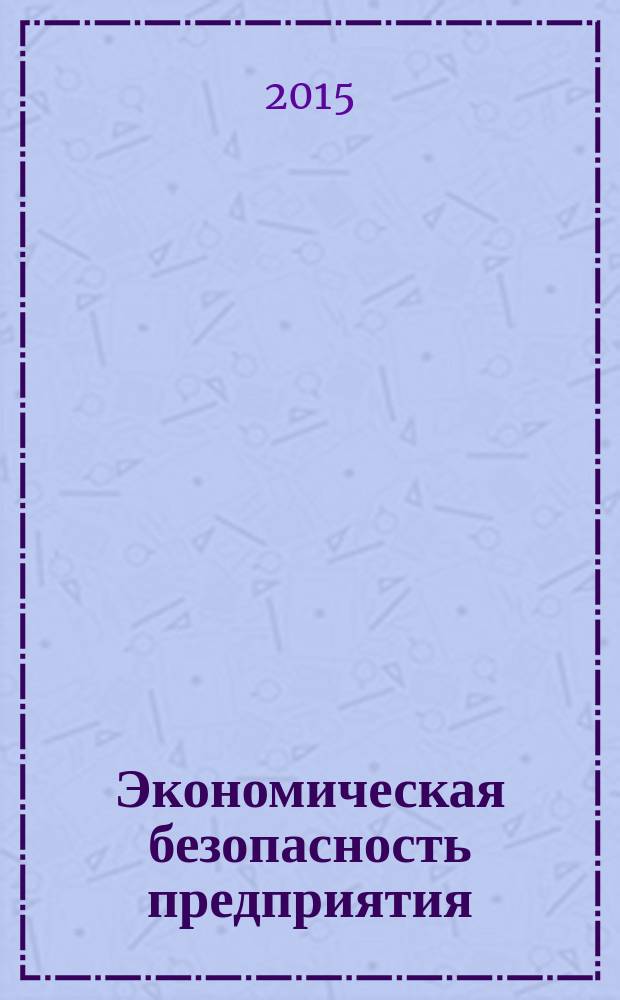 2015

Экономическая безопасность предприятия